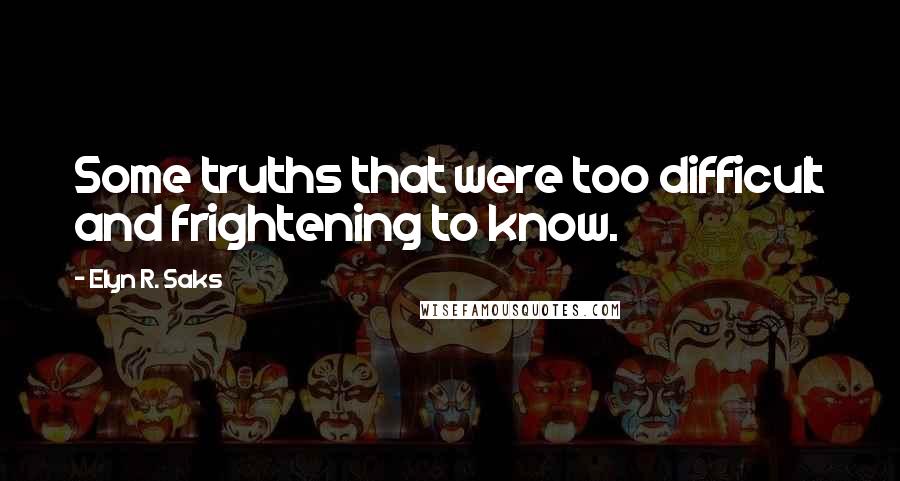 Some truths that were too difficult and frightening to know.

- Elyn R. Saks

WISEFAMOUSQUOTES.COM